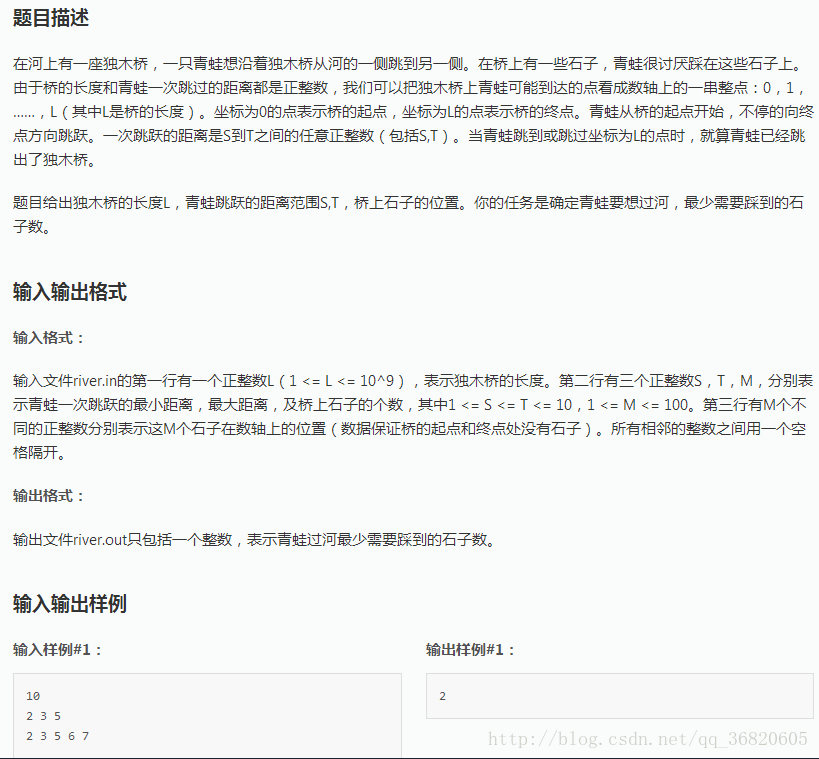 题目描述

在河上有一座独木桥，一只青蛙想沿着独木桥从河的一侧跳到另一侧。在桥上有一些石子，青蛙很讨厌踩在这些石子上。由于桥的长度和青蛙一次跳过的距离都是正整数，我们可以把独木桥上青蛙可能到达的点看成数轴上的一串整点：0，1，……，L（其中L是桥的长度）。坐标为0的点表示桥的起点，坐标为L的点表示桥的终点。青蛙从桥的起点开始，不停的向终点方向跳跃。一次跳跃的距离是S到T之间的任意正整数（包括S,T）。当青蛙跳到或跳过坐标为L的点时，就算青蛙已经跳出了独木桥。

题目给出独木桥的长度L，青蛙跳跃的距离范围S,T，桥上石子的位置。你的任务是确定青蛙要想过河，最少需要踩到的石子数。

输入输出格式

输入格式：

输入文件river.in的第一行有一个正整数L（1 <= L <= 10^9），表示独木桥的长度。第二行有三个正整数S，T，M，分别表示青蛙一次跳跃的最小距离，最大距离，及桥上石子的个数，其中1 <= S <= T <= 10，1 <= M <= 100。第三行有M个不同的正整数分别表示这M个石子在数轴上的位置（数据保证桥的起点和终点处没有石子）。所有相邻的整数之间用一个空格隔开。

输出格式：

输出文件river.out只包括一个整数，表示青蛙过河最少需要踩到的石子数。

输入输出样例

输入样例#1：

10
2 3 5
2 3 5 6 7

输出样例#1：

2

http://blog.csdn.net/qq_36820605